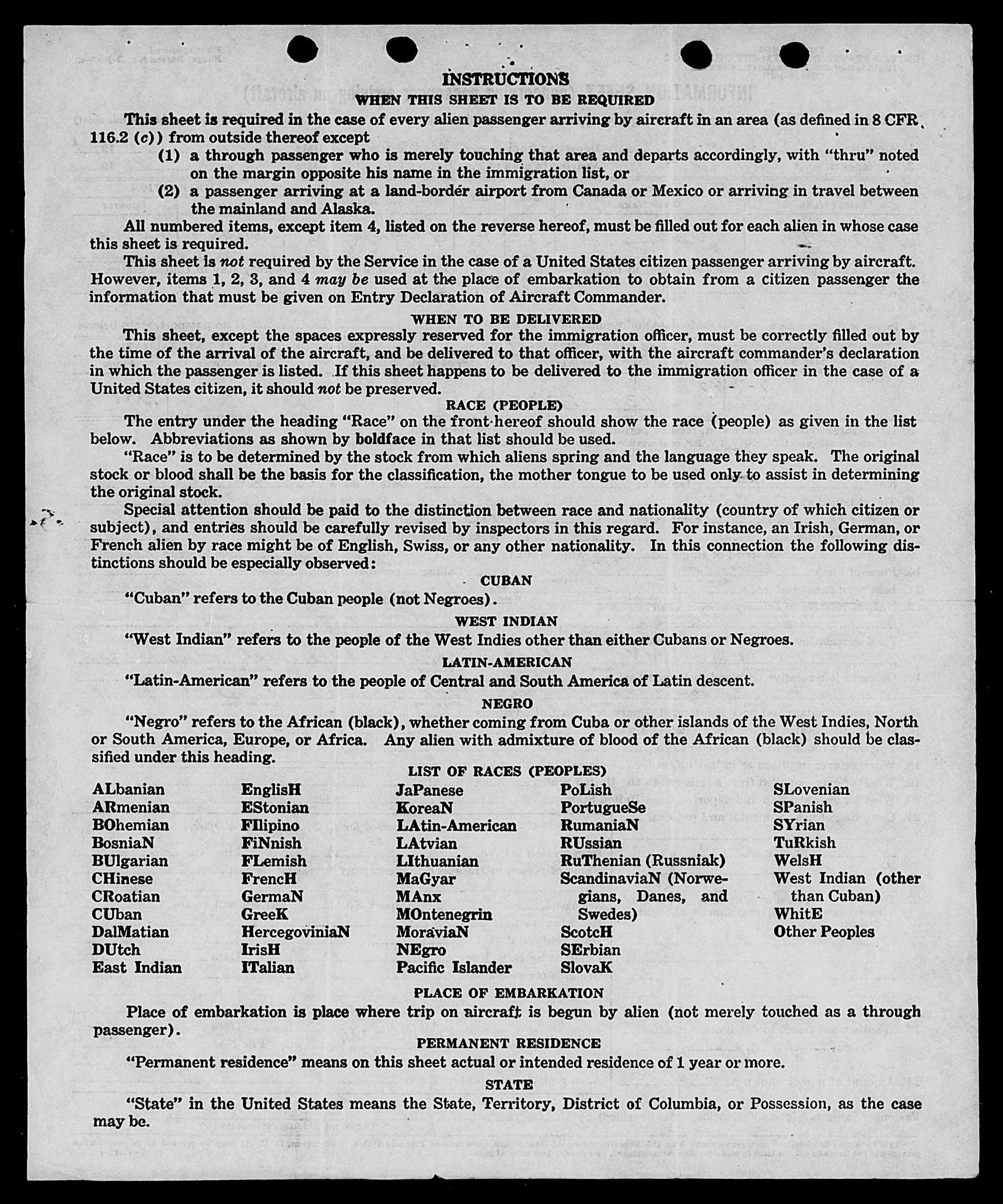 INSTRUCTIONS
WHEN THIS SHEET IS TO BE REQUIRED

This sheet is required in the case of every alien passenger arriving by aircraft in an area (as defined in 8 CFR 116.2 (c)) from outside thereof except

(1) a through passenger who is merely touching that area and departs accordingly, with "thru" noted on the margin opposite his name in the immigration list, or

(2) a passenger arriving at a land-border airport from Canada or Mexico or arriving in travel between the mainland and Alaska.

All numbered items, except item 4, listed on the reverse hereof, must be filled out for each alien in whose case this sheet is required.

This sheet is not required by the Service in the case of a United States citizen passenger arriving by aircraft. However, items 1, 2, 3, and 4 may be used at the place of embarkation to obtain from a citizen passenger the information that must be given on Entry Declaration of Aircraft Commander.

WHEN TO BE DELIVERED

This sheet, except the spaces expressly reserved for the immigration officer, must be correctly filled out by the time of the arrival of the aircraft, and be delivered to that officer, with the aircraft commander's declaration in which the passenger is listed. If this sheet happens to be delivered to the immigration officer in the case of a United States citizen, it should not be preserved.

RACE (PEOPLE)

The entry under the heading "Race" on the front hereof should show the race (people) as given in the list below. Abbreviations as shown by boldface in that list should be used.

"Race" is to be determined by the stock from which aliens spring and the language they speak. The original stock or blood shall be the basis for the classification, the mother tongue to be used only to assist in determining the original stock.

Special attention should be paid to the distinction between race and nationality (country of which citizen or subject), and entries should be carefully revised by inspectors in this regard. For instance, an Irish, German, or French alien by race might be of English, Swiss, or any other nationality. In this connection the following distinctions should be especially observed:

CUBAN

"Cuban" refers to the Cuban people (not Negroes).

WEST INDIAN

"West Indian" refers to the people of the West Indies other than either Cubans or Negroes.

LATIN-AMERICAN

"Latin-American" refers to the people of Central and South America of Latin descent.

NEGRO

"Negro" refers to the African (black), whether coming from Cuba or other islands of the West Indies, North or South America, Europe, or Africa. Any alien with admixture of blood of the African (black) should be classified under this heading.

LIST OF RACES (PEOPLES)

ALbanian
ARmenian
BOhemian
BosniaN
BUlgarian
CHinese
CRoatian
CUban
DalMatian
DUtch
East Indian

EnglisH
EStonian
FIlipino
FiNnish
FLemish
FrencH
GermaN
GreeK
HercegoviniaN
IrisH
ITalian

JaPanese
KoreaN
LAtin-American
LAtvian
LIthuanian
MaGyar
MAnx
MOntenegrin
MoraviaN
NEgro
Pacific Islander

PoLish
PortugueSe
RumaniaN
RUssian
RuThenian (Russniak)
ScandinaviaN (Norwegians, Danes, and Swedes)
ScotcH
SErbian
SlovaK

SLovenian
SPanish
SYrian
TuRkish
WelsH
West Indian (other than Cuban)
WhitE
Other Peoples

PLACE OF EMBARKATION

Place of embarkation is place where trip on aircraft is begun by alien (not merely touched as a through passenger).

PERMANENT RESIDENCE

"Permanent residence" means on this sheet actual or intended residence of 1 year or more.

STATE

"State" in the United States means the State, Territory, District of Columbia, or Possession, as the case may be.